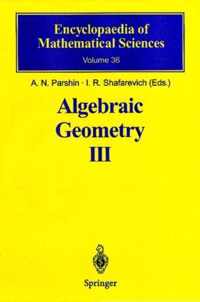 Encyclopaedia of Mathematical Sciences
Volume 36

A. N. Parshin · I. R. Shafarevich (Eds.)

Algebraic Geometry III

Springer